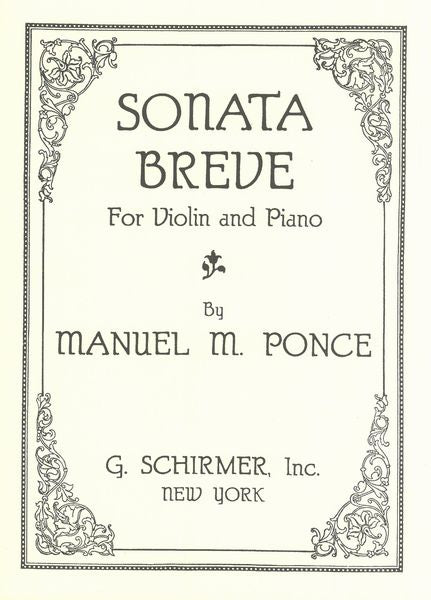 SONATA
BREVE

For Violin and Piano

By
MANUEL M. PONCE

G. SCHIRMER, Inc.
NEW YORK